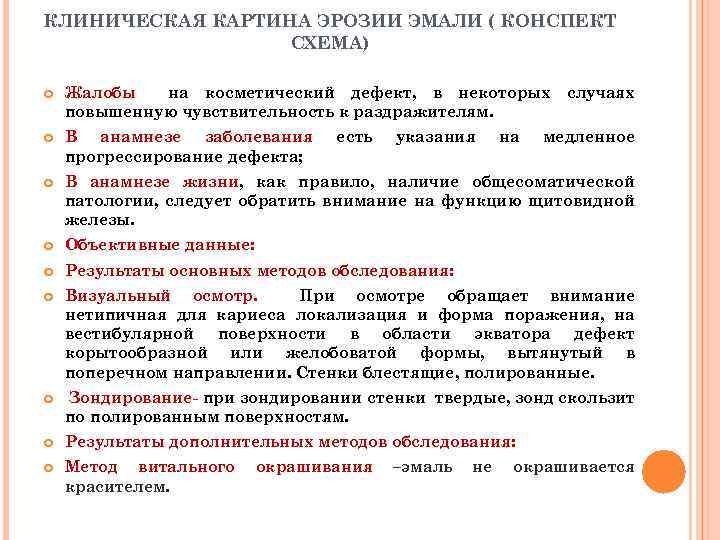 КЛИНИЧЕСКАЯ КАРТИНА ЭРОЗИИ ЭМАЛИ ( КОНСПЕКТ СХЕМА)

Жалобы на косметический дефект, в некоторых случаях повышенную чувствительность к раздражителям.

В анамнезе заболевания есть указания на медленное прогрессирование дефекта;

В анамнезе жизни, как правило, наличие общесоматической патологии, следует обратить внимание на функцию щитовидной железы.

Объективные данные:

Результаты основных методов обследования:

Визуальный осмотр. При осмотре обращает внимание нетипичная для кариеса локализация и форма поражения, на вестибулярной поверхности в области экватора дефект корытообразной или желобоватой формы, вытянутый в поперечном направлении. Стенки блестящие, полированные.

Зондирование- при зондировании стенки твердые, зонд скользит по полированным поверхностям.

Результаты дополнительных методов обследования:

Метод витального окрашивания –эмаль не окрашивается красителем.